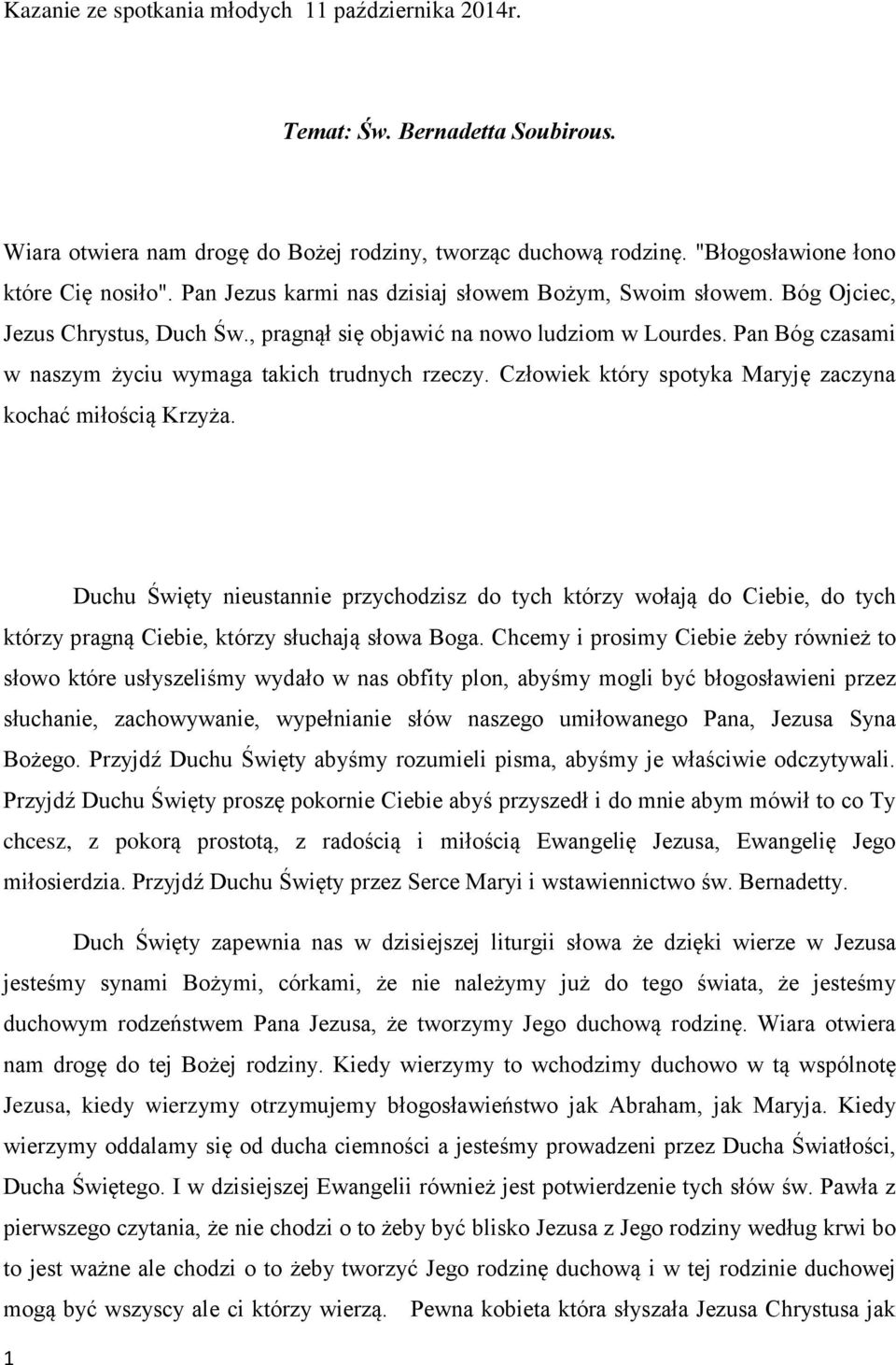 Kazanie ze spotkania młodych 11 października 2014r.

Temat: Św. Bernadetta Soubirous.

Wiara otwiera nam drogę do Bożej rodziny, tworząc duchową rodzinę. "Błogosławione łono które Cię nosiło". Pan Jezus karmi nas dzisiaj słowem Bożym, Swoim słowem. Bóg Ojciec, Jezus Chrystus, Duch Św., pragnął się objawić na nowo ludziom w Lourdes. Pan Bóg czasami w naszym życiu wymaga takich trudnych rzeczy. Człowiek który spotyka Maryję zaczyna kochać miłością Krzyża.

Duchu Święty nieustannie przychodzisz do tych którzy wołają do Ciebie, do tych którzy pragną Ciebie, którzy słuchają słowa Boga. Chcemy i prosimy Ciebie żeby również to słowo które usłyszeliśmy wydało w nas obfity plon, abyśmy mogli być błogosławieni przez słuchanie, zachowywanie, wypełnianie słów naszego umiłowanego Pana, Jezusa Syna Bożego. Przyjdź Duchu Święty abyśmy rozumieli pisma, abyśmy je właściwie odczytywali. Przyjdź Duchu Święty proszę pokornie Ciebie abyś przyszedł i do mnie abym mówił to co Ty chcesz, z pokorą prostotą, z radością i miłością Ewangelię Jezusa, Ewangelię Jego miłosierdzia. Przyjdź Duchu Święty przez Serce Maryi i wstawiennictwo św. Bernadetty.

Duch Święty zapewnia nas w dzisiejszej liturgii słowa że dzięki wierze w Jezusa jesteśmy synami Bożymi, córkami, że nie należymy już do tego świata, że jesteśmy duchowym rodzeństwem Pana Jezusa, że tworzymy Jego duchową rodzinę. Wiara otwiera nam drogę do tej Bożej rodziny. Kiedy wierzymy to wchodzimy duchowo w tą wspólnotę Jezusa, kiedy wierzymy otrzymujemy błogosławieństwo jak Abraham, jak Maryja. Kiedy wierzymy oddalamy się od ducha ciemności a jesteśmy prowadzeni przez Ducha Światłości, Ducha Świętego. I w dzisiejszej Ewangelii również jest potwierdzenie tych słów św. Pawła z pierwszego czytania, że nie chodzi o to żeby być blisko Jezusa z Jego rodziny według krwi bo to jest ważne ale chodzi o to żeby tworzyć Jego rodzinę duchową i w tej rodzinie duchowej mogą być wszyscy ale ci którzy wierzą. Pewna kobieta która słyszała Jezusa Chrystusa jak

1